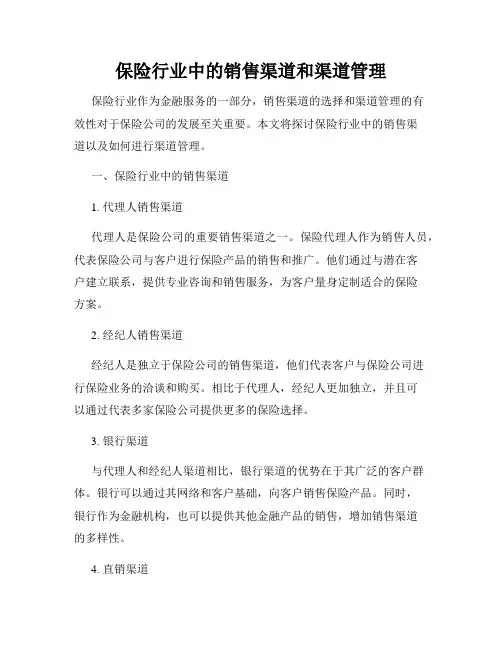 保险行业中的销售渠道和渠道管理

保险行业作为金融服务的一部分，销售渠道的选择和渠道管理的有效性对于保险公司的发展至关重要。本文将探讨保险行业中的销售渠道以及如何进行渠道管理。

一、保险行业中的销售渠道

1. 代理人销售渠道

代理人是保险公司的重要销售渠道之一。保险代理人作为销售人员，代表保险公司与客户进行保险产品的销售和推广。他们通过与潜在客户建立联系，提供专业咨询和销售服务，为客户量身定制适合的保险方案。

2. 经纪人销售渠道

经纪人是独立于保险公司的销售渠道，他们代表客户与保险公司进行保险业务的洽谈和购买。相比于代理人，经纪人更加独立，并且可以通过代表多家保险公司提供更多的保险选择。

3. 银行渠道

与代理人和经纪人渠道相比，银行渠道的优势在于其广泛的客户群体。银行可以通过其网络和客户基础，向客户销售保险产品。同时，银行作为金融机构，也可以提供其他金融产品的销售，增加销售渠道的多样性。

4. 直销渠道